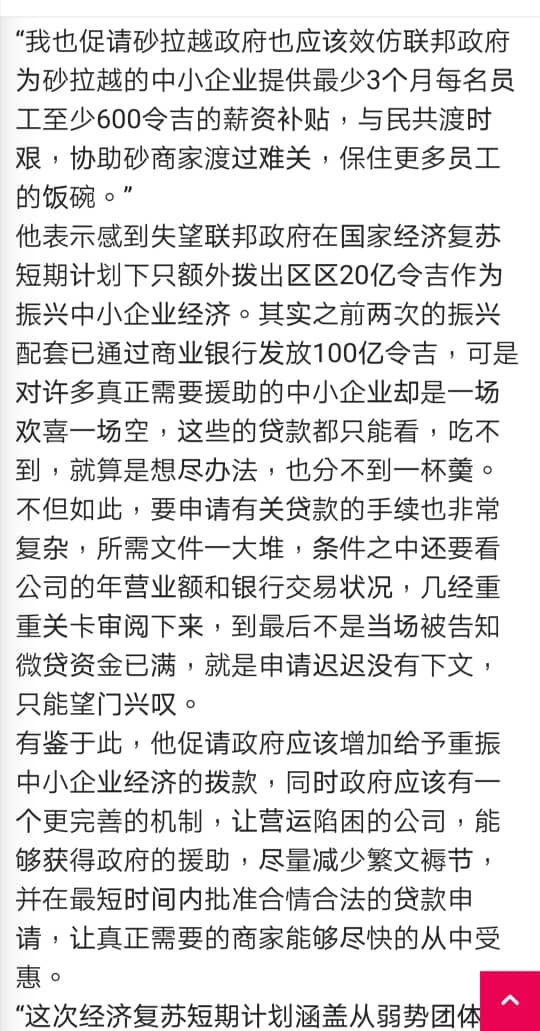 “我也促请砂拉越政府也应该效仿联邦政府为砂拉越的中小企业提供最少3个月每名员工至少600令吉的薪资补贴，与民共渡时艰，协助砂商家渡过难关，保住更多员工的饭碗。”

他表示感到失望联邦政府在国家经济复苏短期计划下只额外拨出区区20亿令吉作为振兴中小企业经济。其实之前两次的振兴配套已通过商业银行发放100亿令吉，可是对许多真正需要援助的中小企业却是一场欢喜一场空，这些的贷款都只能看，吃不到，就算是想尽办法，也分不到一杯羹。

不但如此，要申请有关贷款的手续也非常复杂，所需文件一大堆，条件之中还要看公司的年营业额和银行交易状况，几经重重关卡审阅下来，到最后不是当场被告知微贷资金已满，就是申请迟迟没有下文，只能望门兴叹。

有鉴于此，他促请政府应该增加给予重振中小企业经济的拨款，同时政府应该有一个更完善的机制，让营运陷困的公司，能够获得政府的援助，尽量减少繁文褥节，并在最短时间内批准合情合法的贷款申请，让真正需要的商家能够尽快的从中受惠。

“这次经济复苏短期计划涵盖从弱势团体